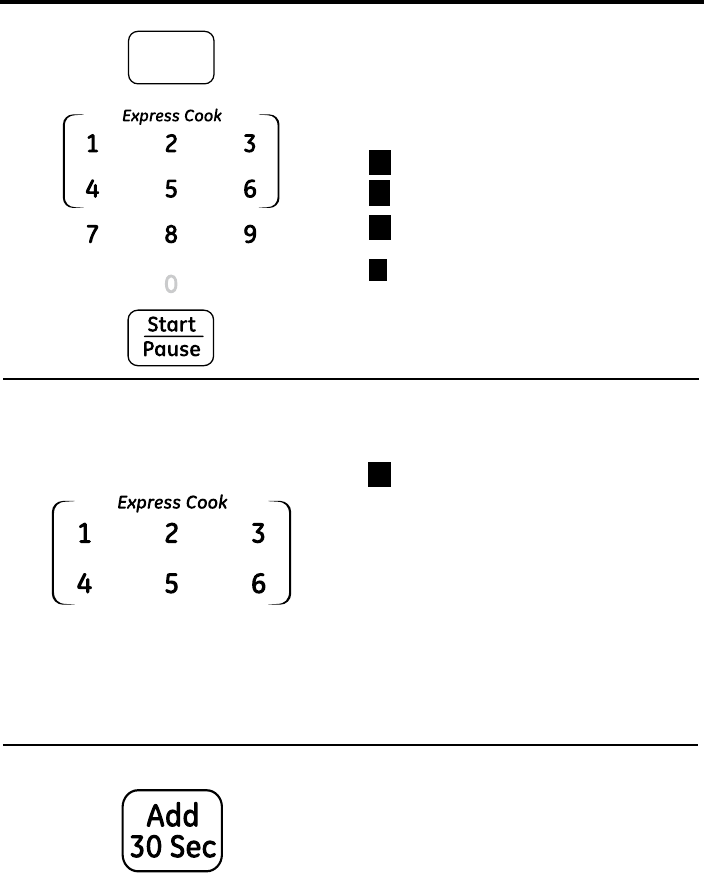 Express Cook
1 2 3
4 5 6
7 8 9
0
Start
Pause

Express Cook
1 2 3
4 5 6

Add
30 Sec